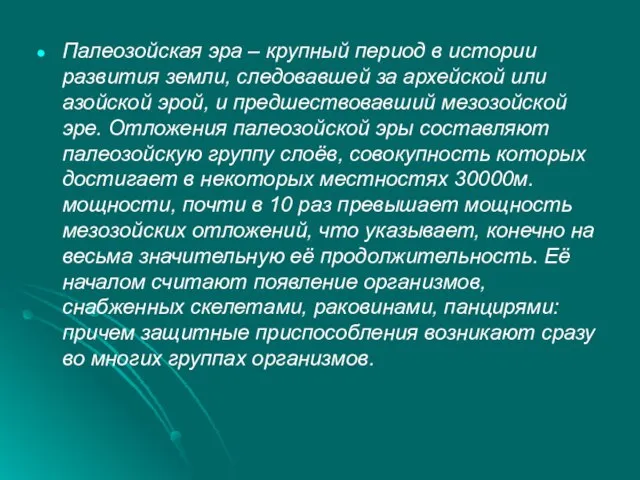 Палеозойская эра – крупный период в истории развития земли, следовавшей за архейской или азойской эрой, и предшествовавший мезозойской эре. Отложения палеозойской эры составляют палеозойскую группу слоёв, совокупность которых достигает в некоторых местностях 30000м. мощности, почти в 10 раз превышает мощность мезозойских отложений, что указывает, конечно на весьма значительную её продолжительность. Её началом считают появление организмов, снабженных скелетами, раковинами, панцирями: причем защитные приспособления возникают сразу во многих группах организмов.